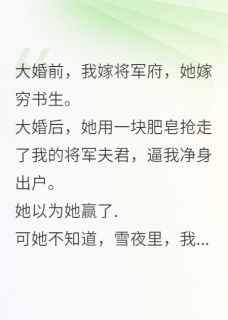 大婚前，我嫁将军府，她嫁穷书生。
大婚后，她用一块肥皂抢走了我的将军夫君，逼我净身出户。
她以为她赢了.
可她不知道，雪夜里，我...